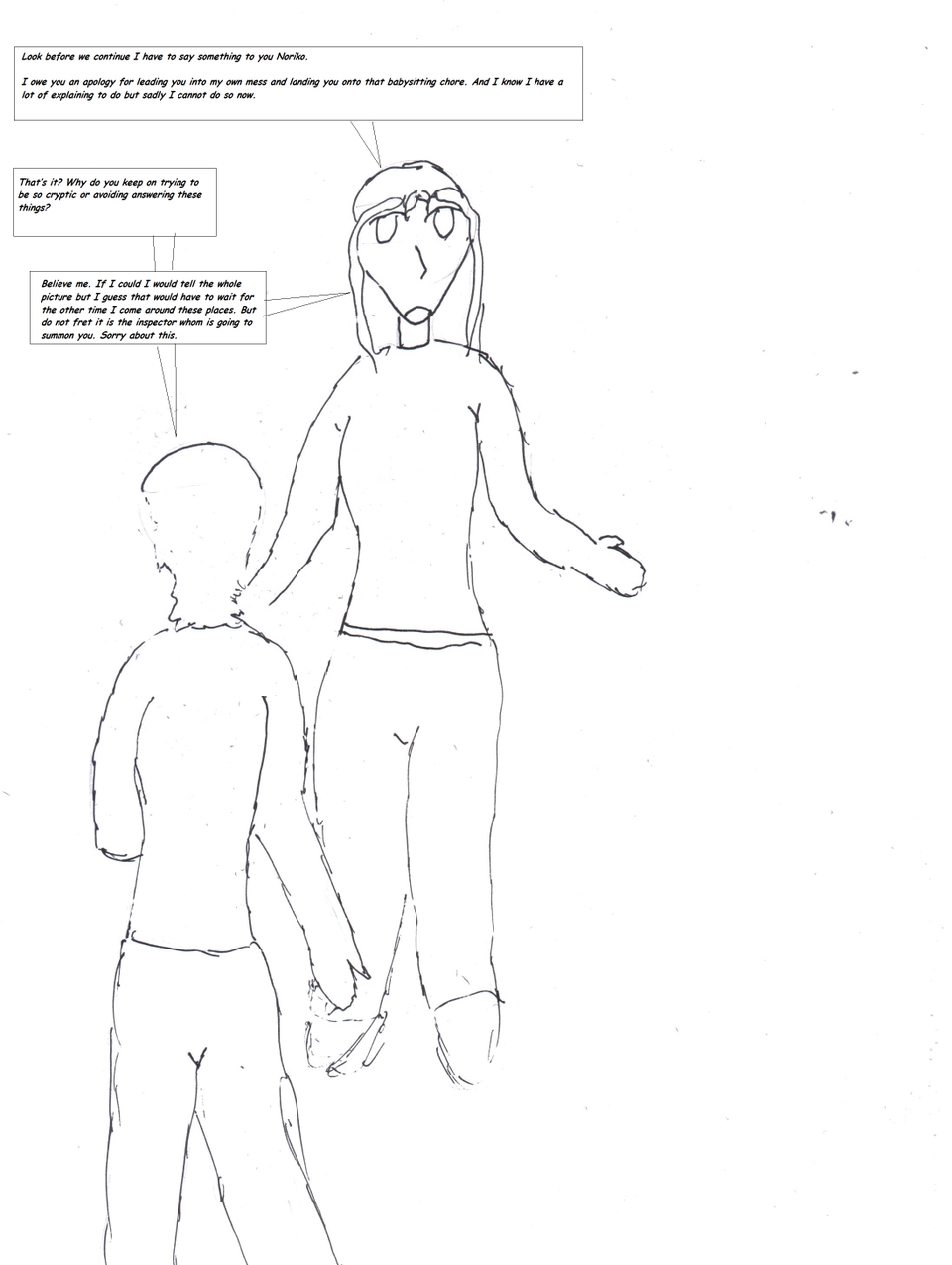 Look before we continue I have to say something to you Noriko.

I owe you an apology for leading you into my own mess and landing you onto that babysitting chore. And I know I have a lot of explaining to do but sadly I cannot do so now.

That's it? Why do you keep on trying to be so cryptic or avoiding answering these things?

Believe me. If I could I would tell the whole picture but I guess that would have to wait for the other time I come around these places. But do not fret it is the inspector whom is going to summon you. Sorry about this.